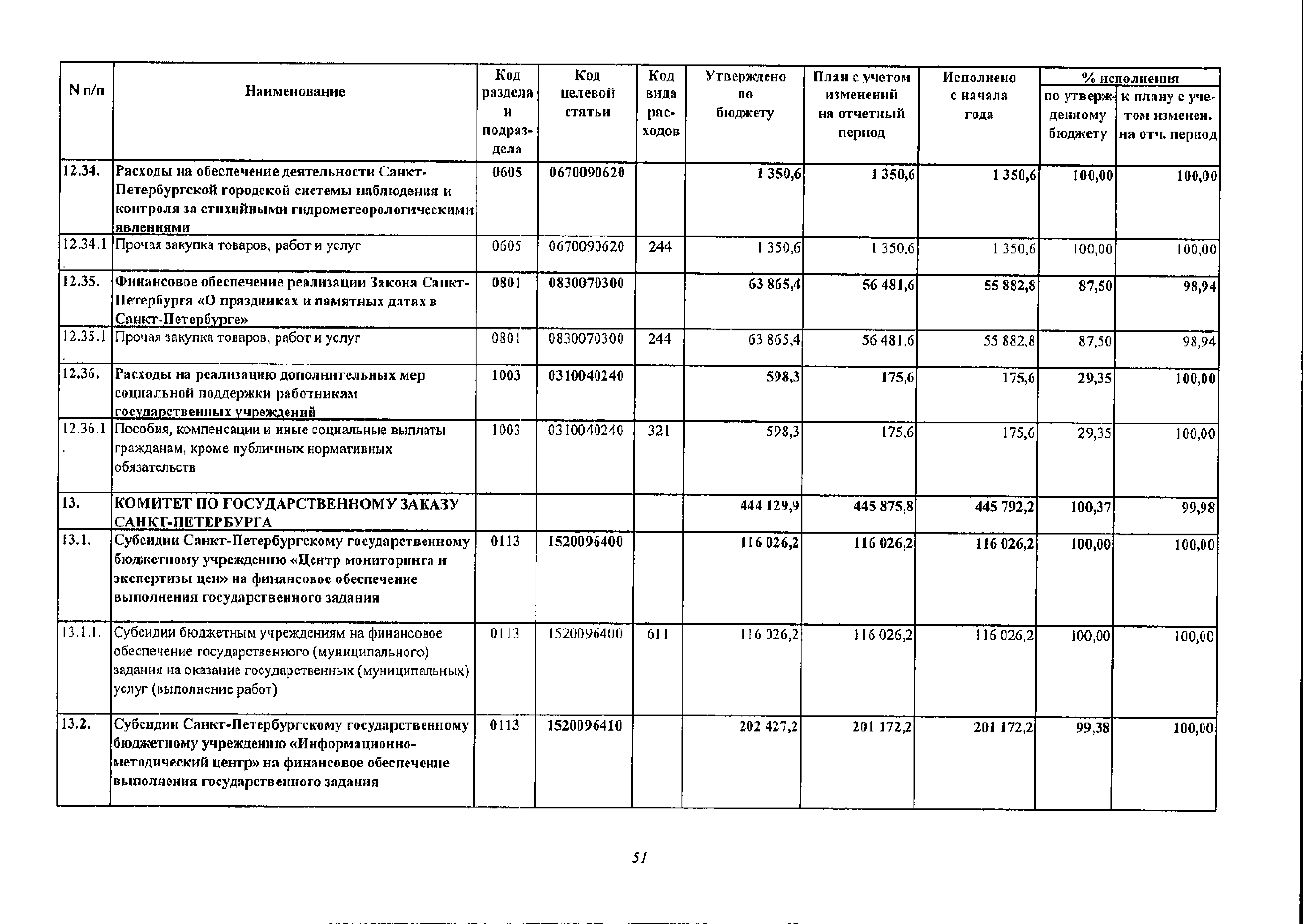 | N п/п | Наименование | Код раздела и подраздела | Код целевой статьи | Код вида расходов | Утверждено по бюджету | План с учетом изменений на отчетный период | Исполнено с начала года | % исполнения по утвержденному бюджету | % исполнения к плану с учетом изменен. на отч. период |
|---|---|---|---|---|---|---|---|---|---|
| 12.34. | Расходы на обеспечение деятельности Санкт-Петербургской городской системы наблюдения и контроля за стихийными гидрометеорологическими явлениями | 0605 | 0670090620 | | 1 350,6 | 1 350,6 | 1 350,6 | 100,00 | 100,00 |
| 12.34.1. | Прочая закупка товаров, работ и услуг | 0605 | 0670090620 | 244 | 1 350,6 | 1 350,6 | 1 350,6 | 100,00 | 100,00 |
| 12.35. | Финансовое обеспечение реализации Закона Санкт-Петербурга «О праздниках и памятных датах в Санкт-Петербурге» | 0801 | 0830070300 | | 63 865,4 | 56 481,6 | 55 882,8 | 87,50 | 98,94 |
| 12.35.1. | Прочая закупка товаров, работ и услуг | 0801 | 0830070300 | 244 | 63 865,4 | 56 481,6 | 55 882,8 | 87,50 | 98,94 |
| 12.36. | Расходы на реализацию дополнительных мер социальной поддержки работникам государственных учреждений | 1003 | 0310040240 | | 598,3 | 175,6 | 175,6 | 29,35 | 100,00 |
| 12.36.1. | Пособия, компенсации и иные социальные выплаты гражданам, кроме публичных нормативных обязательств | 1003 | 0310040240 | 321 | 598,3 | 175,6 | 175,6 | 29,35 | 100,00 |
| 13. | КОМИТЕТ ПО ГОСУДАРСТВЕННОМУ ЗАКАЗУ САНКТ-ПЕТЕРБУРГА | | | | 444 129,9 | 445 875,8 | 445 792,2 | 100,37 | 99,98 |
| 13.1. | Субсидии Санкт-Петербургскому государственному бюджетному учреждению «Центр мониторинга и экспертизы цен» на финансовое обеспечение выполнения государственного задания | 0113 | 1520096400 | | 116 026,2 | 116 026,2 | 116 026,2 | 100,00 | 100,00 |
| 13.1.1. | Субсидии бюджетным учреждениям на финансовое обеспечение государственного (муниципального) задания на оказание государственных (муниципальных) услуг (выполнение работ) | 0113 | 1520096400 | 611 | 116 026,2 | 116 026,2 | 116 026,2 | 100,00 | 100,00 |
| 13.2. | Субсидии Санкт-Петербургскому государственному бюджетному учреждению «Информационно-методический центр» на финансовое обеспечение выполнения государственного задания | 0113 | 1520096410 | | 202 427,2 | 201 172,2 | 201 172,2 | 99,38 | 100,00 |

51